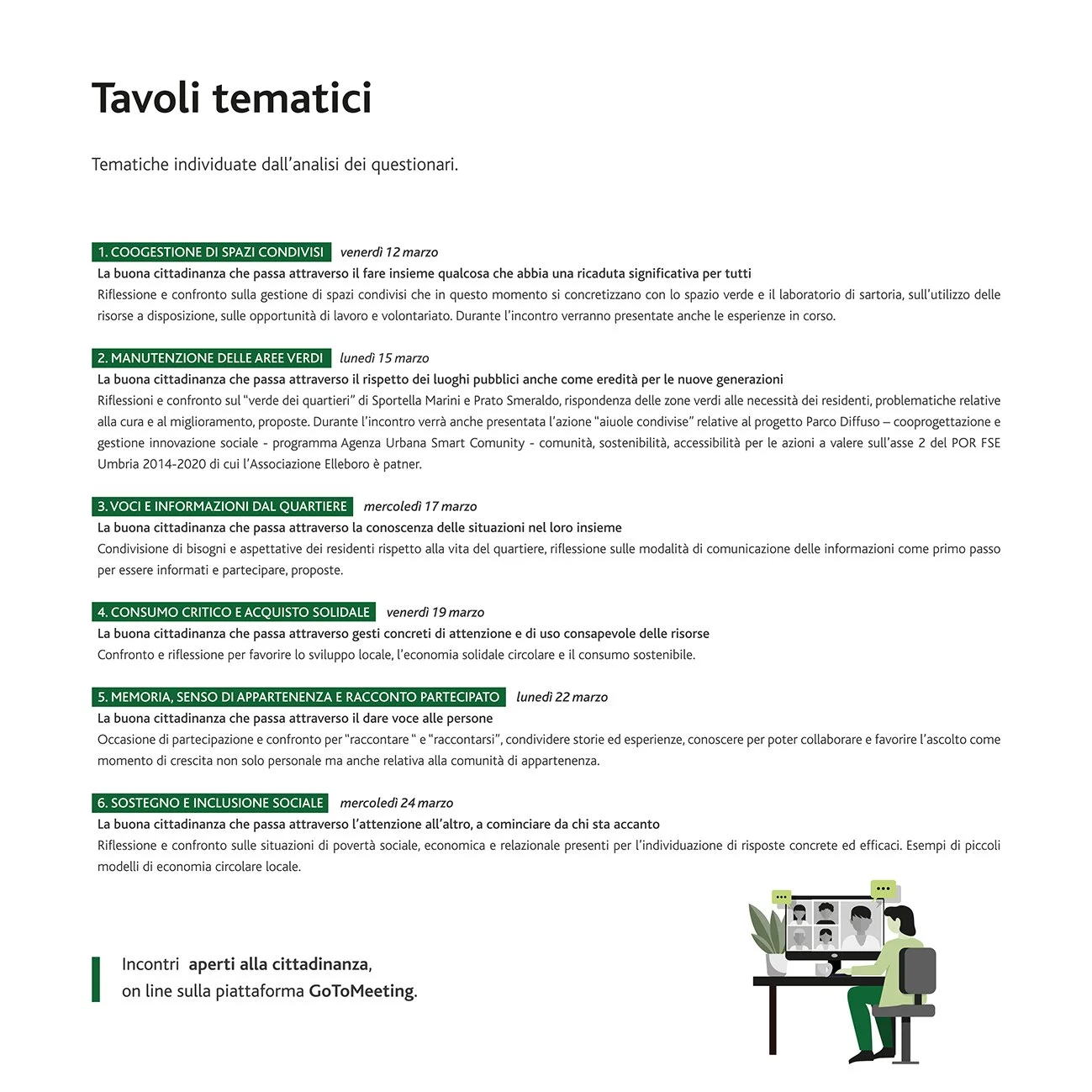 Tavoli tematici

Tematiche individuate dall'analisi dei questionari.

1. COOGESTIONE DI SPAZI CONDIVISI venerdì 12 marzo
La buona cittadinanza che passa attraverso il fare insieme qualcosa che abbia una ricaduta significativa per tutti
Riflessione e confronto sulla gestione di spazi condivisi che in questo momento si concretizzano con lo spazio verde e il laboratorio di sartoria, sull'utilizzo delle risorse a disposizione, sulle opportunità di lavoro e volontariato. Durante l'incontro verranno presentate anche le esperienze in corso.

2. MANUTENZIONE DELLE AREE VERDI lunedì 15 marzo
La buona cittadinanza che passa attraverso il rispetto dei luoghi pubblici anche come eredità per le nuove generazioni
Riflessioni e confronto sul "verde dei quartieri" di Sportella Marini e Prato Smeraldo, rispondenza delle zone verdi alle necessità dei residenti, problematiche relative alla cura e al miglioramento, proposte. Durante l'incontro verrà anche presentata l'azione "aiuole condivise" relative al progetto Parco Diffuso – cooprogettazione e gestione innovazione sociale - programma Agenza Urbana Smart Comunity - comunità, sostenibilità, accessibilità per le azioni a valere sull'asse 2 del POR FSE Umbria 2014-2020 di cui l'Associazione Elleboro è patner.

3. VOCI E INFORMAZIONI DAL QUARTIERE mercoledì 17 marzo
La buona cittadinanza che passa attraverso la conoscenza delle situazioni nel loro insieme
Condivisione di bisogni e aspettative dei residenti rispetto alla vita del quartiere, riflessione sulle modalità di comunicazione delle informazioni come primo passo per essere informati e partecipare, proposte.

4. CONSUMO CRITICO E ACQUISTO SOLIDALE venerdì 19 marzo
La buona cittadinanza che passa attraverso gesti concreti di attenzione e di uso consapevole delle risorse
Confronto e riflessione per favorire lo sviluppo locale, l'economia solidale circolare e il consumo sostenibile.

5. MEMORIA, SENSO DI APPARTENENZA E RACCONTO PARTECIPATO lunedì 22 marzo
La buona cittadinanza che passa attraverso il dare voce alle persone
Occasione di partecipazione e confronto per "raccontare " e "raccontarsi", condividere storie ed esperienze, conoscere per poter collaborare e favorire l'ascolto come momento di crescita non solo personale ma anche relativa alla comunità di appartenenza.

6. SOSTEGNO E INCLUSIONE SOCIALE mercoledì 24 marzo
La buona cittadinanza che passa attraverso l'attenzione all'altro, a cominciare da chi sta accanto
Riflessione e confronto sulle situazioni di povertà sociale, economica e relazionale presenti per l'individuazione di risposte concrete ed efficaci. Esempi di piccoli modelli di economia circolare locale.

Incontri aperti alla cittadinanza,
on line sulla piattaforma GoToMeeting.